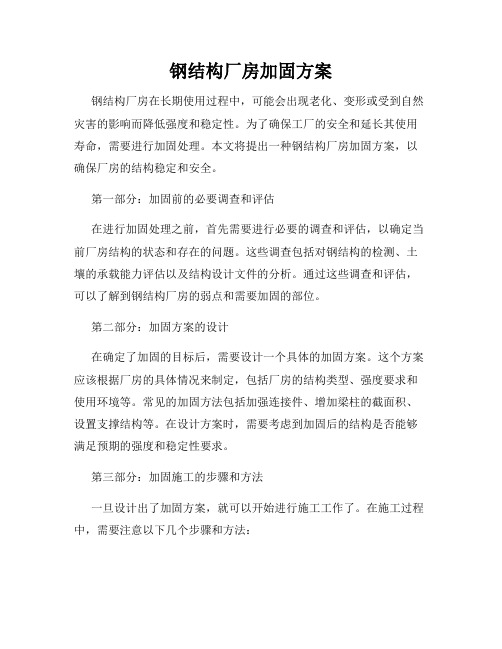 钢结构厂房加固方案

钢结构厂房在长期使用过程中，可能会出现老化、变形或受到自然灾害的影响而降低强度和稳定性。为了确保工厂的安全和延长其使用寿命，需要进行加固处理。本文将提出一种钢结构厂房加固方案，以确保厂房的结构稳定和安全。

第一部分：加固前的必要调查和评估

在进行加固处理之前，首先需要进行必要的调查和评估，以确定当前厂房结构的状态和存在的问题。这些调查包括对钢结构的检测、土壤的承载能力评估以及结构设计文件的分析。通过这些调查和评估，可以了解到钢结构厂房的弱点和需要加固的部位。

第二部分：加固方案的设计

在确定了加固的目标后，需要设计一个具体的加固方案。这个方案应该根据厂房的具体情况来制定，包括厂房的结构类型、强度要求和使用环境等。常见的加固方法包括加强连接件、增加梁柱的截面积、设置支撑结构等。在设计方案时，需要考虑到加固后的结构是否能够满足预期的强度和稳定性要求。

第三部分：加固施工的步骤和方法

一旦设计出了加固方案，就可以开始进行施工工作了。在施工过程中，需要注意以下几个步骤和方法：